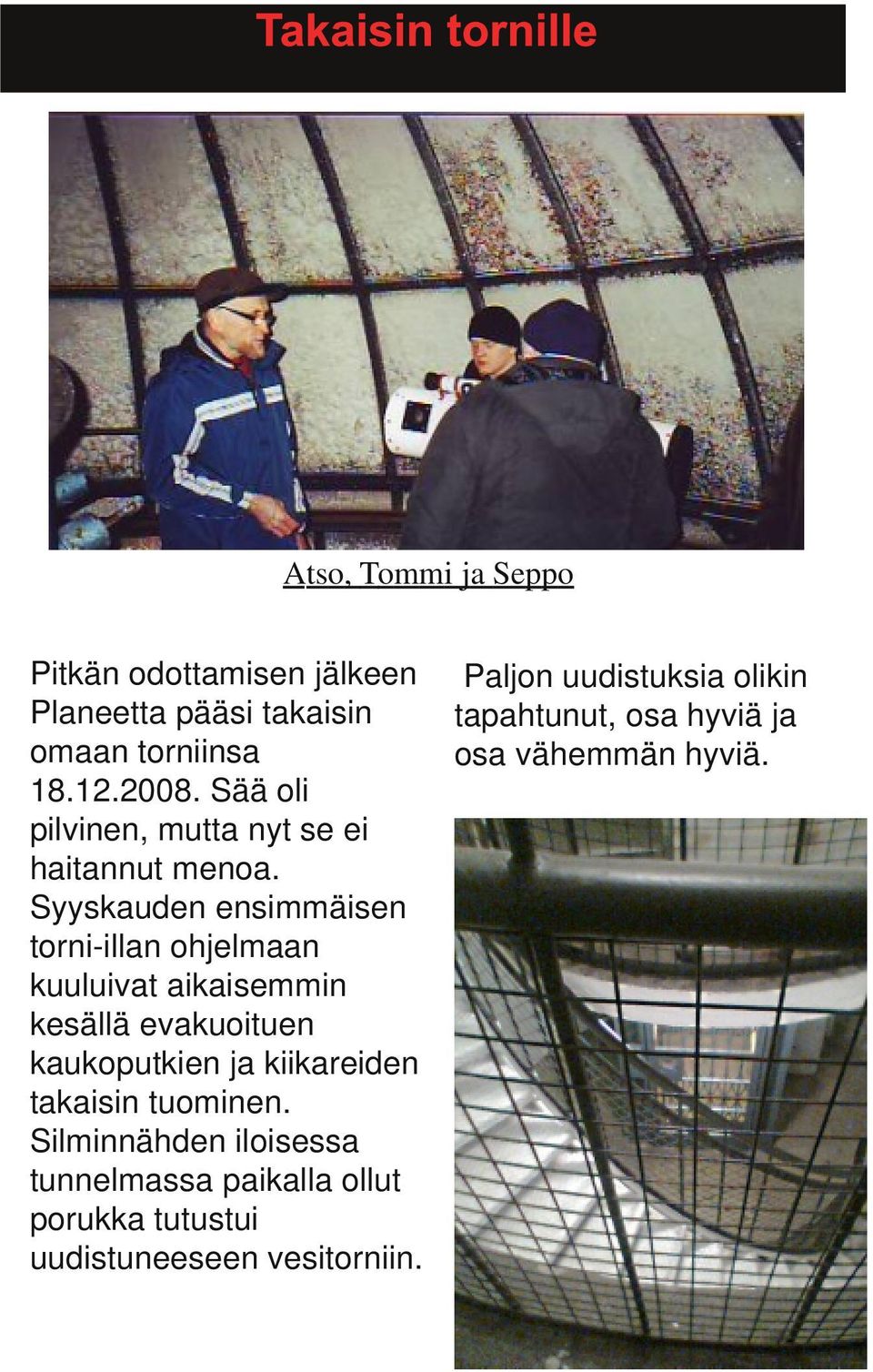 Takaisin tornille

Atso, Tommi ja Seppo

Pitkän odottamisen jälkeen Planeetta pääsi takaisin omaan torniinsa 18.12.2008. Sää oli pilvinen, mutta nyt se ei haitannut menoa. Syyskauden ensimmäisen torni-illan ohjelmaan kuuluivat aikaisemmin kesällä evakuoituen kaukoputkien ja kiikareiden takaisin tuominen. Silminnähden iloisessa tunnelmassa paikalla ollut porukka tutustui uudistuneeseen vesitorniin.

Paljon uudistuksia olikin tapahtunut, osa hyviä ja osa vähemmän hyviä.